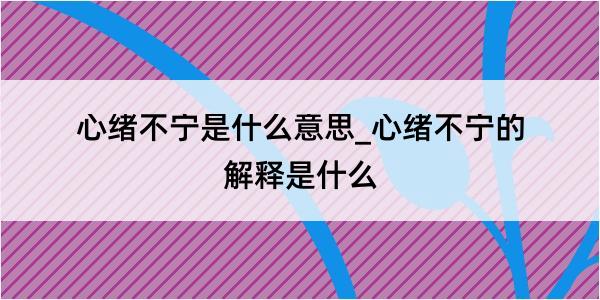 心绪不宁是什么意思_心绪不宁的解释是什么